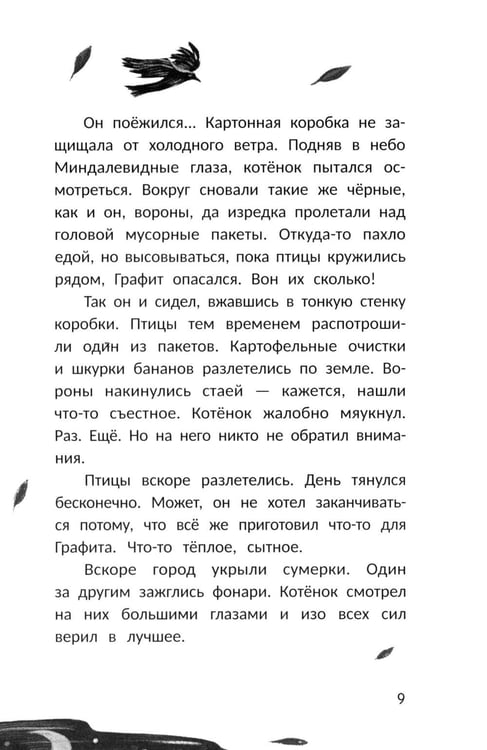 Он поёжился... Картонная коробка не защищала от холодного ветра. Подняв в небо Миндалевидные глаза, котёнок пытался осмотреться. Вокруг сновали такие же чёрные, как и он, вороны, да изредка пролетали над головой мусорные пакеты. Откуда-то пахло едой, но высовываться, пока птицы кружились рядом, Графит опасался. Вон их сколько!

Так он и сидел, вжавшись в тонкую стенку коробки. Птицы тем временем распотрошили один из пакетов. Картофельные очистки и шкурки бананов разлетелись по земле. Вороны накинулись стаей — кажется, нашли что-то съестное. Котёнок жалобно мяукнул. Раз. Ещё. Но на него никто не обратил внимания.

Птицы вскоре разлетелись. День тянулся бесконечно. Может, он не хотел заканчиваться потому, что всё же приготовил что-то для Графита. Что-то тёплое, сытное.

Вскоре город укрыли сумерки. Один за другим зажглись фонари. Котёнок смотрел на них большими глазами и изо всех сил верил в лучшее.

9